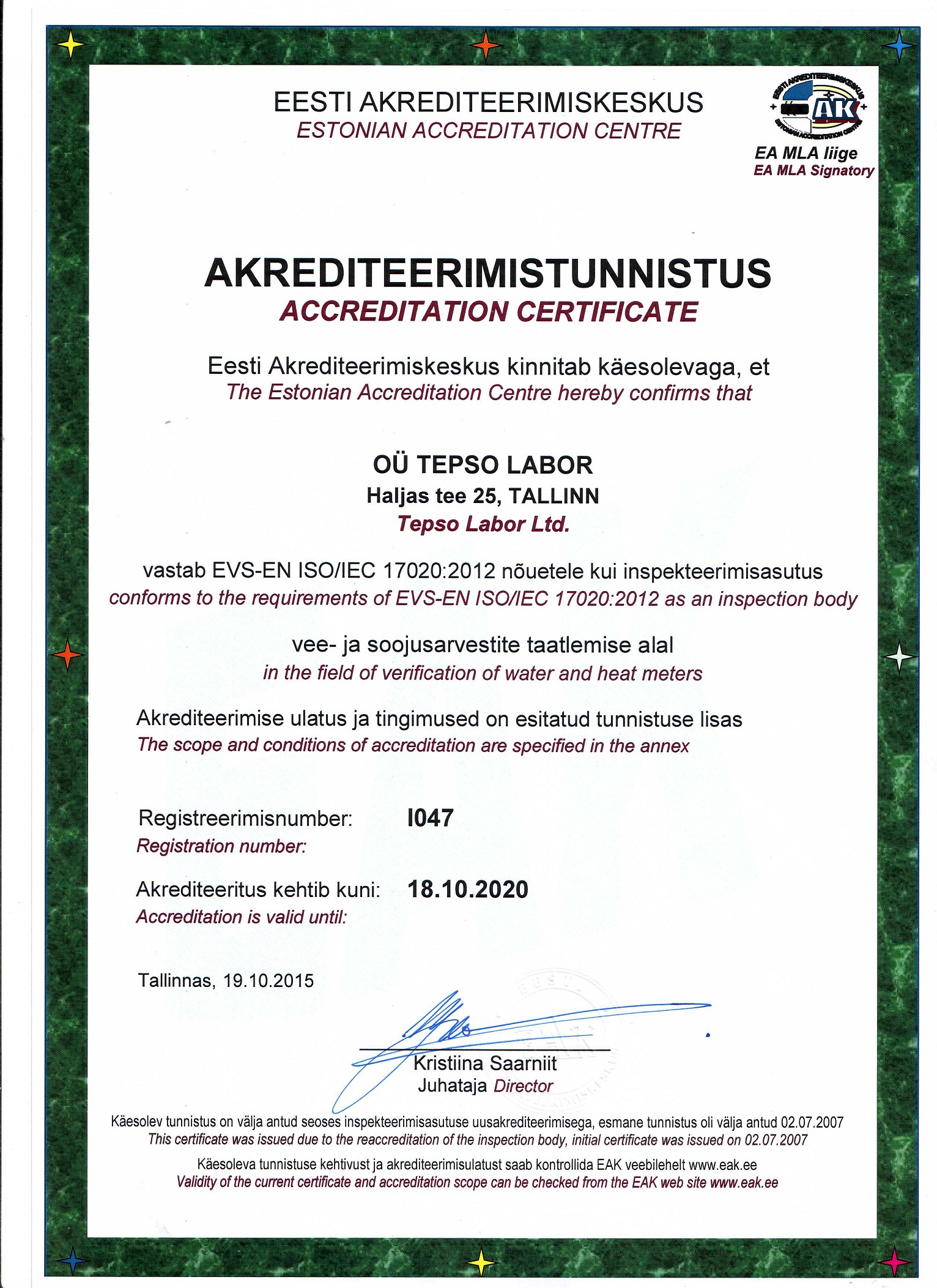 EESTI AKREDITEERIMISKESKUS
ESTONIAN ACCREDITATION CENTRE

EESTI AKREDITEERIMISKESKUS
EAK
ESTONIAN ACCREDITATION CENTRE
EA MLA liige
EA MLA Signatory

AKREDITEERIMISTUNNISTUS
ACCREDITATION CERTIFICATE

Eesti Akrediteerimiskeskus kinnitab käesolevaga, et
The Estonian Accreditation Centre hereby confirms that

OÜ TEPSO LABOR
Haljas tee 25, TALLINN
Tepso Labor Ltd.

vastab EVS-EN ISO/IEC 17020:2012 nõuetele kui inspekteerimisasutus
conforms to the requirements of EVS-EN ISO/IEC 17020:2012 as an inspection body

vee- ja soojusarvestite taatlemise alal
in the field of verification of water and heat meters

Akrediteerimise ulatus ja tingimused on esitatud tunnistuse lisas
The scope and conditions of accreditation are specified in the annex

Registreerimisnumber: I047
Registration number:

Akrediteeritus kehtib kuni: 18.10.2020
Accreditation is valid until:

Tallinnas, 19.10.2015

Kristiina Saarniit
Juhataja Director

Käesolev tunnistus on välja antud seoses inspekteerimisasutuse uusakrediteerimisega, esmane tunnistus oli välja antud 02.07.2007
This certificate was issued due to the reaccreditation of the inspection body, initial certificate was issued on 02.07.2007

Käesoleva tunnistuse kehtivust ja akrediteerimisulatust saab kontrollida EAK veebilehelt www.eak.ee
Validity of the current certificate and accreditation scope can be checked from the EAK web site www.eak.ee